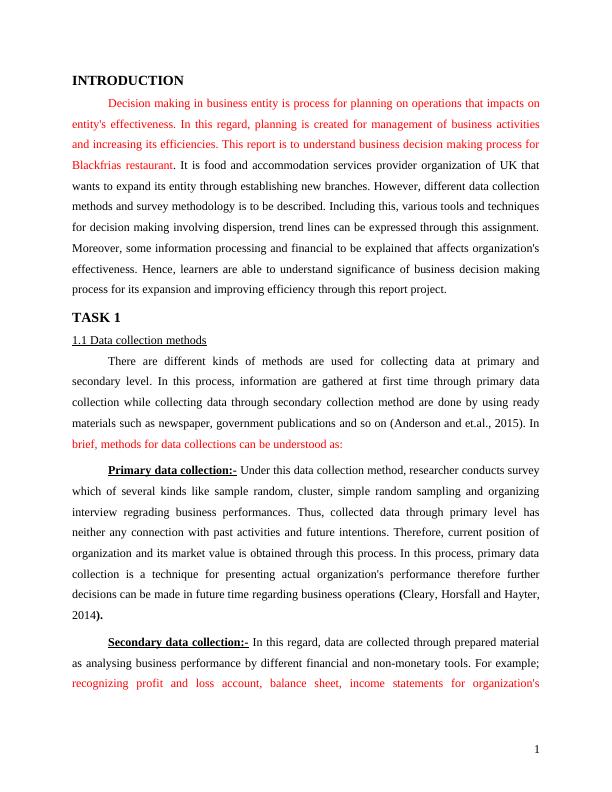 INTRODUCTION

Decision making in business entity is process for planning on operations that impacts on entity's effectiveness. In this regard, planning is created for management of business activities and increasing its efficiencies. This report is to understand business decision making process for Blackfrias restaurant. It is food and accommodation services provider organization of UK that wants to expand its entity through establishing new branches. However, different data collection methods and survey methodology is to be described. Including this, various tools and techniques for decision making involving dispersion, trend lines can be expressed through this assignment. Moreover, some information processing and financial to be explained that affects organization's effectiveness. Hence, learners are able to understand significance of business decision making process for its expansion and improving efficiency through this report project.

TASK 1

1.1 Data collection methods

There are different kinds of methods are used for collecting data at primary and secondary level. In this process, information are gathered at first time through primary data collection while collecting data through secondary collection method are done by using ready materials such as newspaper, government publications and so on (Anderson and et.al., 2015). In brief, methods for data collections can be understood as:

Primary data collection:- Under this data collection method, researcher conducts survey which of several kinds like sample random, cluster, simple random sampling and organizing interview regrading business performances. Thus, collected data through primary level has neither any connection with past activities and future intentions. Therefore, current position of organization and its market value is obtained through this process. In this process, primary data collection is a technique for presenting actual organization's performance therefore further decisions can be made in future time regarding business operations (Cleary, Horsfall and Hayter, 2014).

Secondary data collection:- In this regard, data are collected through prepared material as analysing business performance by different financial and non-monetary tools. For example; recognizing profit and loss account, balance sheet, income statements for organization's

1